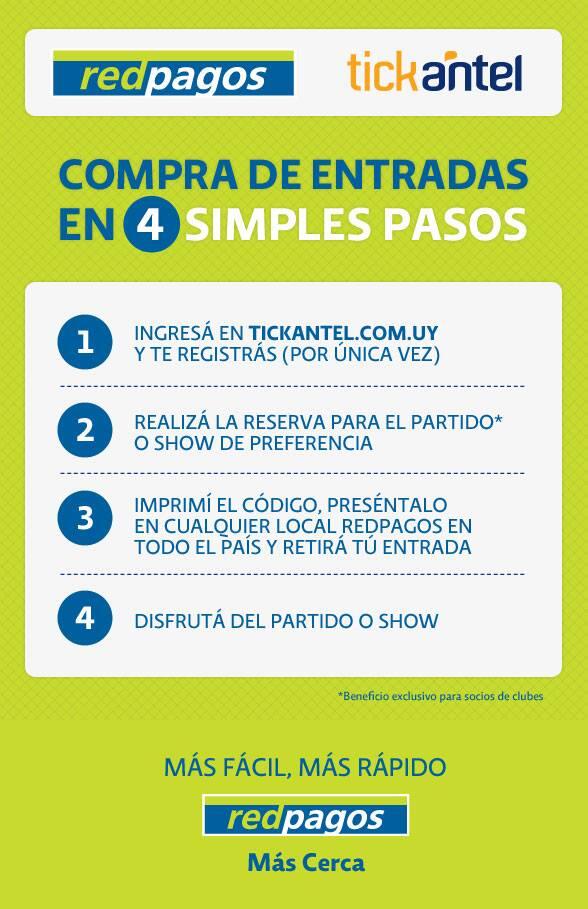 redpagos tickantel

COMPRA DE ENTRADAS EN 4 SIMPLES PASOS

1 INGRESÁ EN TICKANTEL.COM.UY Y TE REGISTRÁS (POR ÚNICA VEZ)

2 REALIZÁ LA RESERVA PARA EL PARTIDO* O SHOW DE PREFERENCIA

3 IMPRIMÍ EL CÓDIGO, PRESÉNTALO EN CUALQUIER LOCAL REDPAGOS EN TODO EL PAÍS Y RETIRÁ TÚ ENTRADA

4 DISFRUTÁ DEL PARTIDO O SHOW

*Beneficio exclusivo para socios de clubes

MÁS FÁCIL, MÁS RÁPIDO

redpagos

Más Cerca